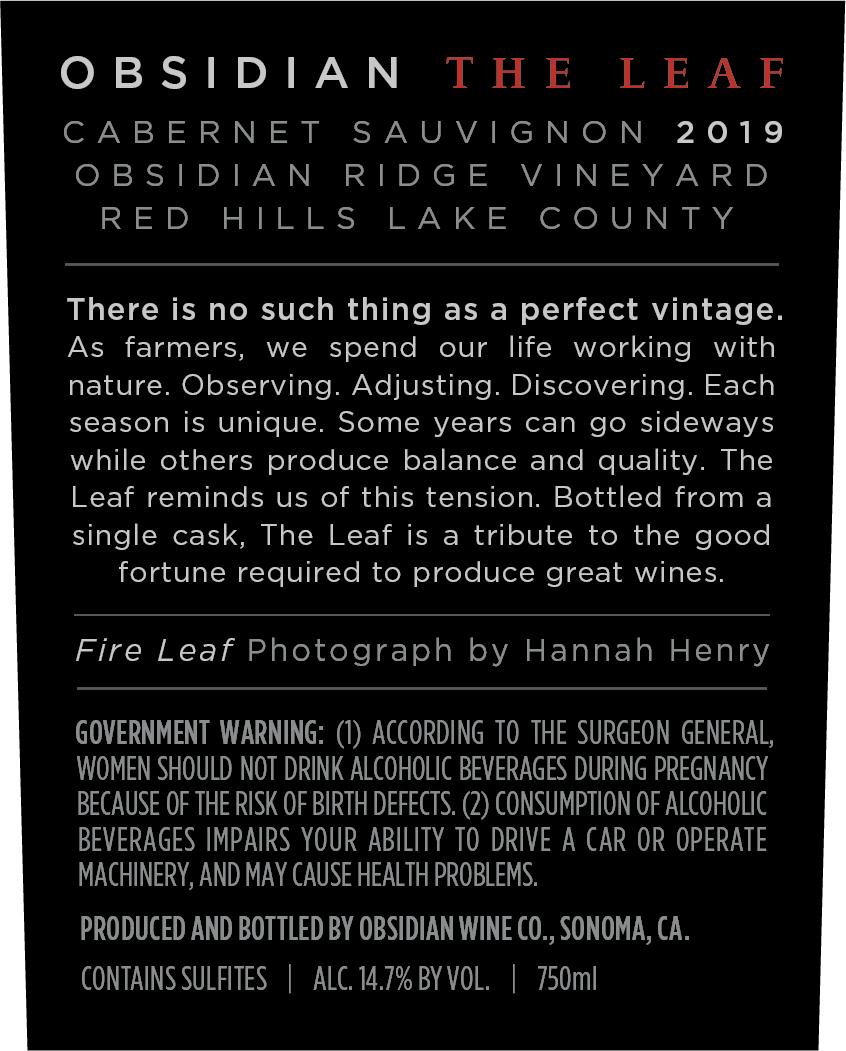 OBSIDIAN THE LEAF

CABERNET SAUVIGNON 2019
OBSIDIAN RIDGE VINEYARD
RED HILLS LAKE COUNTY

There is no such thing as a perfect vintage. As farmers, we spend our life working with nature. Observing. Adjusting. Discovering. Each season is unique. Some years can go sideways while others produce balance and quality. The Leaf reminds us of this tension. Bottled from a single cask, The Leaf is a tribute to the good fortune required to produce great wines.

Fire Leaf Photograph by Hannah Henry

GOVERNMENT WARNING: (1) ACCORDING TO THE SURGEON GENERAL, WOMEN SHOULD NOT DRINK ALCOHOLIC BEVERAGES DURING PREGNANCY BECAUSE OF THE RISK OF BIRTH DEFECTS. (2) CONSUMPTION OF ALCOHOLIC BEVERAGES IMPAIRS YOUR ABILITY TO DRIVE A CAR OR OPERATE MACHINERY, AND MAY CAUSE HEALTH PROBLEMS.

PRODUCED AND BOTTLED BY OBSIDIAN WINE CO., SONOMA, CA.

CONTAINS SULFITES | ALC. 14.7% BY VOL. | 750ml